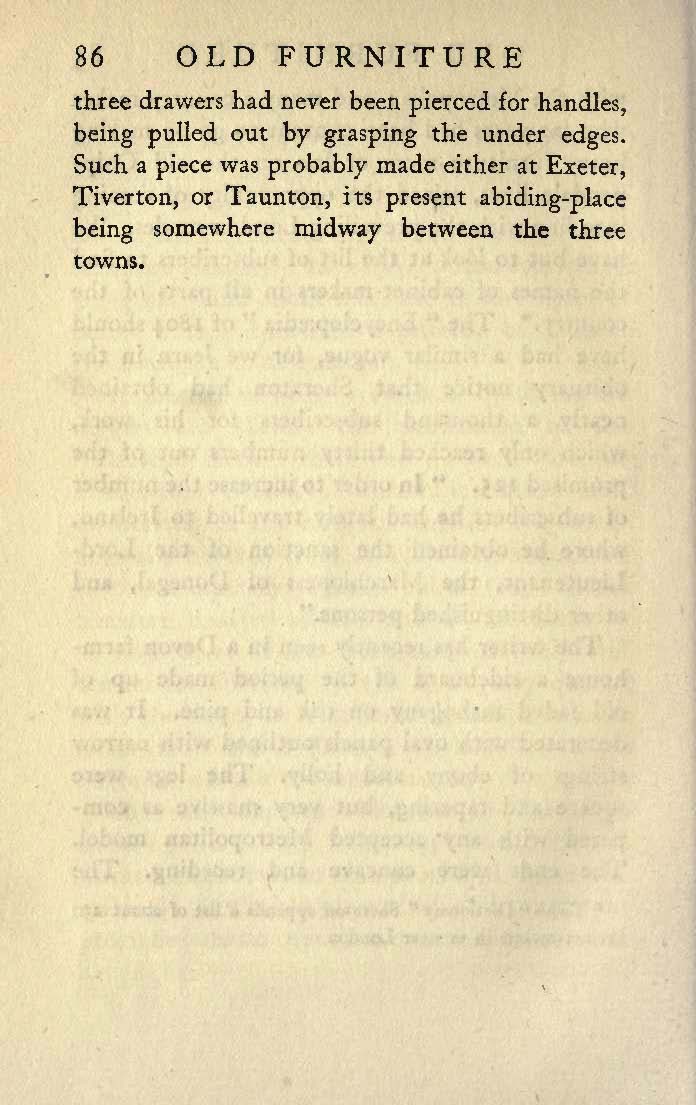 86 OLD FURNITURE

three drawers had never been pierced for handles, being pulled out by grasping the under edges. Such a piece was probably made either at Exeter, Tiverton, or Taunton, its present abiding-place being somewhere midway between the three towns.